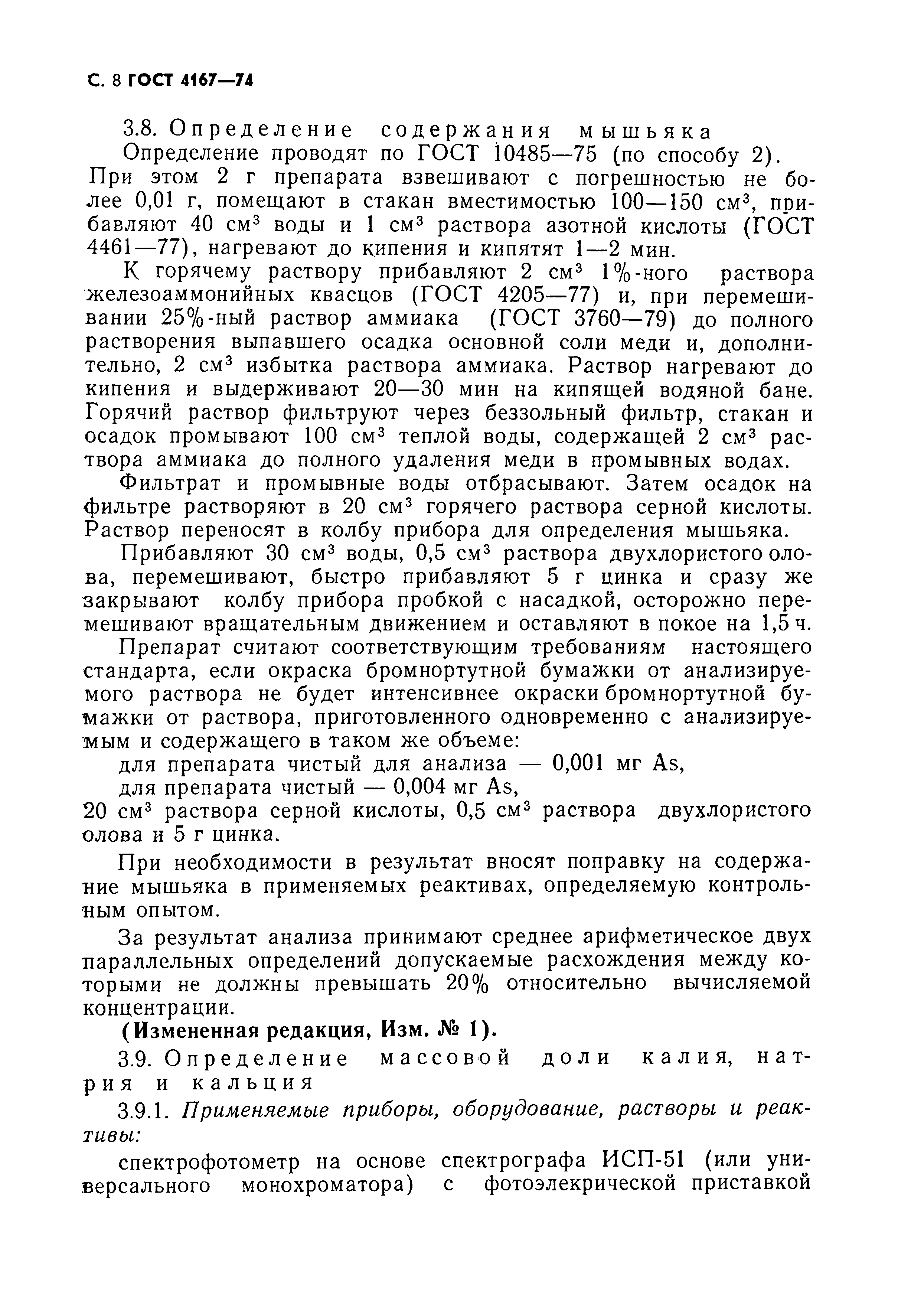 С. 8 ГОСТ 4167—74

3.8. Определение содержания мышьяка

Определение проводят по ГОСТ 10485—75 (по способу 2). При этом 2 г препарата взвешивают с погрешностью не более 0,01 г, помещают в стакан вместимостью 100—150 см$^3$, прибавляют 40 см$^3$ воды и 1 см$^3$ раствора азотной кислоты (ГОСТ 4461—77), нагревают до кипения и кипятят 1—2 мин.

К горячему раствору прибавляют 2 см$^3$ 1%-ного раствора железоаммонийных квасцов (ГОСТ 4205—77) и, при перемешивании 25%-ный раствор аммиака (ГОСТ 3760—79) до полного растворения выпавшего осадка основной соли меди и, дополнительно, 2 см$^3$ избытка раствора аммиака. Раствор нагревают до кипения и выдерживают 20—30 мин на кипящей водяной бане. Горячий раствор фильтруют через беззольный фильтр, стакан и осадок промывают 100 см$^3$ теплой воды, содержащей 2 см$^3$ раствора аммиака до полного удаления меди в промывных водах.

Фильтрат и промывные воды отбрасывают. Затем осадок на фильтре растворяют в 20 см$^3$ горячего раствора серной кислоты. Раствор переносят в колбу прибора для определения мышьяка.

Прибавляют 30 см$^3$ воды, 0,5 см$^3$ раствора двухлористого олова, перемешивают, быстро прибавляют 5 г цинка и сразу же закрывают колбу прибора пробкой с насадкой, осторожно перемешивают вращательным движением и оставляют в покое на 1,5 ч.

Препарат считают соответствующим требованиям настоящего стандарта, если окраска бромнортутной бумажки от анализируемого раствора не будет интенсивнее окраски бромнортутной бумажки от раствора, приготовленного одновременно с анализируемым и содержащего в таком же объеме:

для препарата чистый для анализа — 0,001 мг As,

для препарата чистый — 0,004 мг As,

20 см$^3$ раствора серной кислоты, 0,5 см$^3$ раствора двухлористого олова и 5 г цинка.

При необходимости в результат вносят поправку на содержание мышьяка в применяемых реактивах, определяемую контрольным опытом.

За результат анализа принимают среднее арифметическое двух параллельных определений допускаемые расхождения между которыми не должны превышать 20% относительно вычисляемой концентрации.

(Измененная редакция, Изм. № 1).

3.9. Определение массовой доли калия, натрия и кальция

3.9.1. Применяемые приборы, оборудование, растворы и реактивы:

спектрофотометр на основе спектрографа ИСП-51 (или универсального монохроматора) с фотоэлекрической приставкой